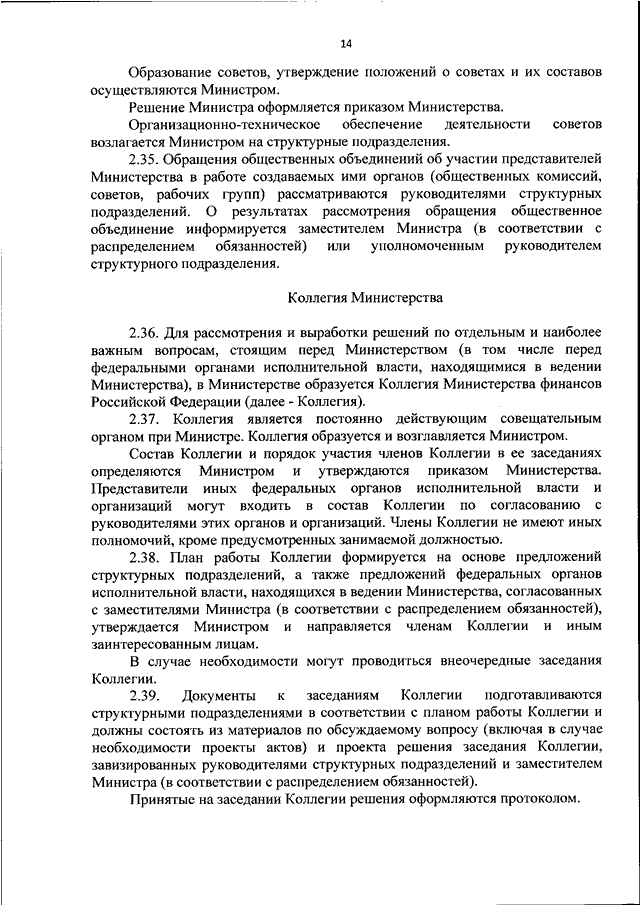 14

Образование советов, утверждение положений о советах и их составов осуществляются Министром.

Решение Министра оформляется приказом Министерства.

Организационно-техническое обеспечение деятельности советов возлагается Министром на структурные подразделения.

2.35. Обращения общественных объединений об участии представителей Министерства в работе создаваемых ими органов (общественных комиссий, советов, рабочих групп) рассматриваются руководителями структурных подразделений. О результатах рассмотрения обращения общественное объединение информируется заместителем Министра (в соответствии с распределением обязанностей) или уполномоченным руководителем структурного подразделения.

Коллегия Министерства

2.36. Для рассмотрения и выработки решений по отдельным и наиболее важным вопросам, стоящим перед Министерством (в том числе перед федеральными органами исполнительной власти, находящимися в ведении Министерства), в Министерстве образуется Коллегия Министерства финансов Российской Федерации (далее - Коллегия).

2.37. Коллегия является постоянно действующим совещательным органом при Министре. Коллегия образуется и возглавляется Министром.

Состав Коллегии и порядок участия членов Коллегии в ее заседаниях определяются Министром и утверждаются приказом Министерства. Представители иных федеральных органов исполнительной власти и организаций могут входить в состав Коллегии по согласованию с руководителями этих органов и организаций. Члены Коллегии не имеют иных полномочий, кроме предусмотренных занимаемой должностью.

2.38. План работы Коллегии формируется на основе предложений структурных подразделений, а также предложений федеральных органов исполнительной власти, находящихся в ведении Министерства, согласованных с заместителями Министра (в соответствии с распределением обязанностей), утверждается Министром и направляется членам Коллегии и иным заинтересованным лицам.

В случае необходимости могут проводиться внеочередные заседания Коллегии.

2.39. Документы к заседаниям Коллегии подготавливаются структурными подразделениями в соответствии с планом работы Коллегии и должны состоять из материалов по обсуждаемому вопросу (включая в случае необходимости проекты актов) и проекта решения заседания Коллегии, завизированных руководителями структурных подразделений и заместителем Министра (в соответствии с распределением обязанностей).

Принятые на заседании Коллегии решения оформляются протоколом.